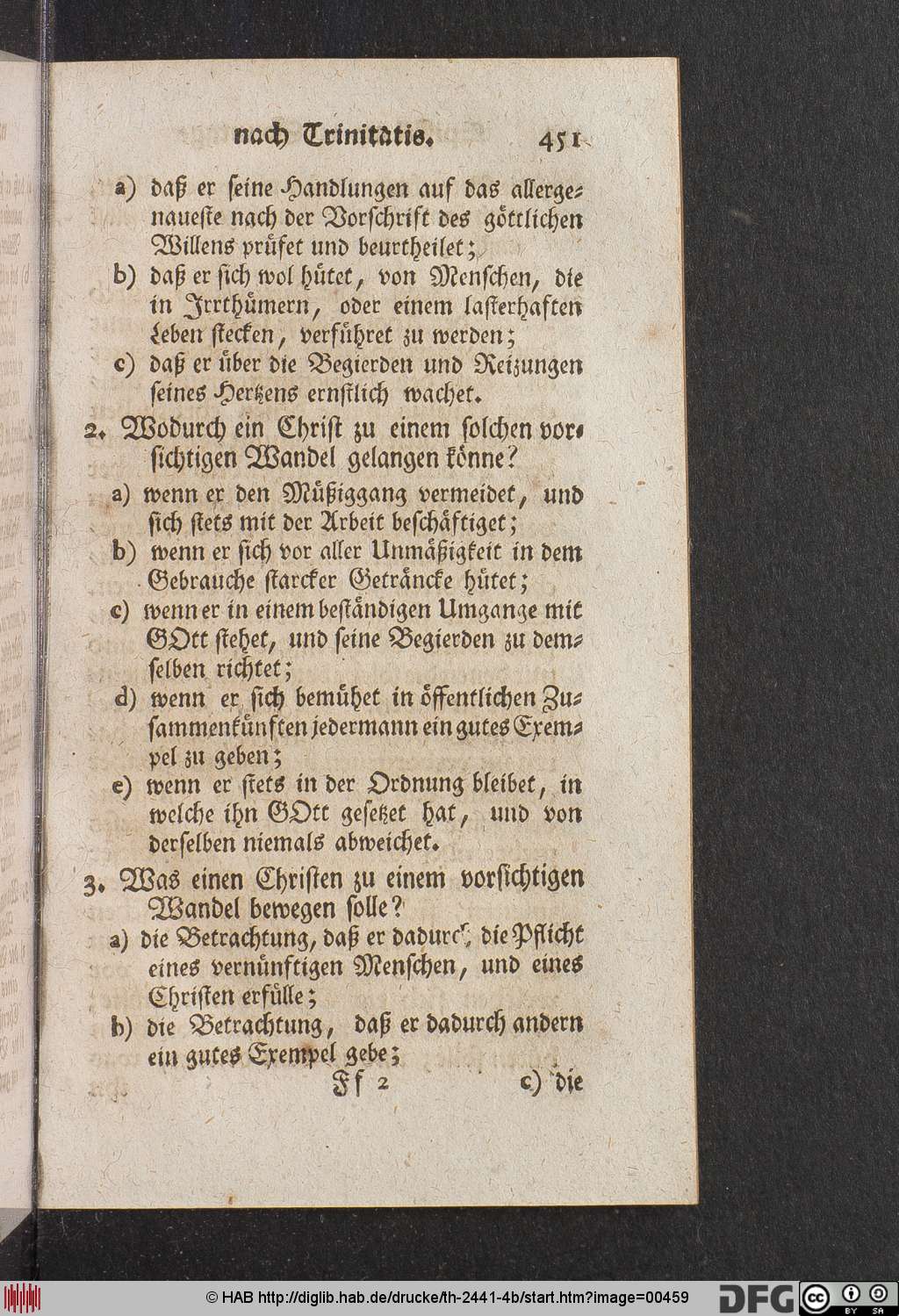 nach Trinitatis. 451

a) daß er seine Handlungen auf das allergenaueste nach der Vorschrift des göttlichen Willens prüfet und beurtheilet;

b) daß er sich wol hütet, von Menschen, die in Irrthümern, oder einem lasterhaften Leben stecken, verführet zu werden;

c) daß er über die Begierden und Reizungen seines Hertzens ernstlich wachet.

2. Wodurch ein Christ zu einem solchen vorsichtigen Wandel gelangen könne?

a) wenn er den Müßiggang vermeidet, und sich stets mit der Arbeit beschäftiget;

b) wenn er sich vor aller Unmäßigkeit in dem Gebrauche starcker Geträncke hütet;

c) wenn er in einem beständigen Umgange mit GOtt stehet, und seine Begierden zu demselben richtet;

d) wenn er sich bemühet in öffentlichen Zusammenkünften jedermann ein gutes Exempel zu geben;

e) wenn er stets in der Ordnung bleibet, in welche ihn GOtt gesetzet hat, und von derselben niemals abweichet.

3. Was einen Christen zu einem vorsichtigen Wandel bewegen solle?

a) die Betrachtung, daß er dadurch die Pflicht eines vernünftigen Menschen, und eines Christen erfülle;

b) die Betrachtung, daß er dadurch andern ein gutes Exempel gebe;

Ff 2 c) die

© HAB http://diglib.hab.de/drucke/th-2441-4b/start.htm?image=00459 DFG